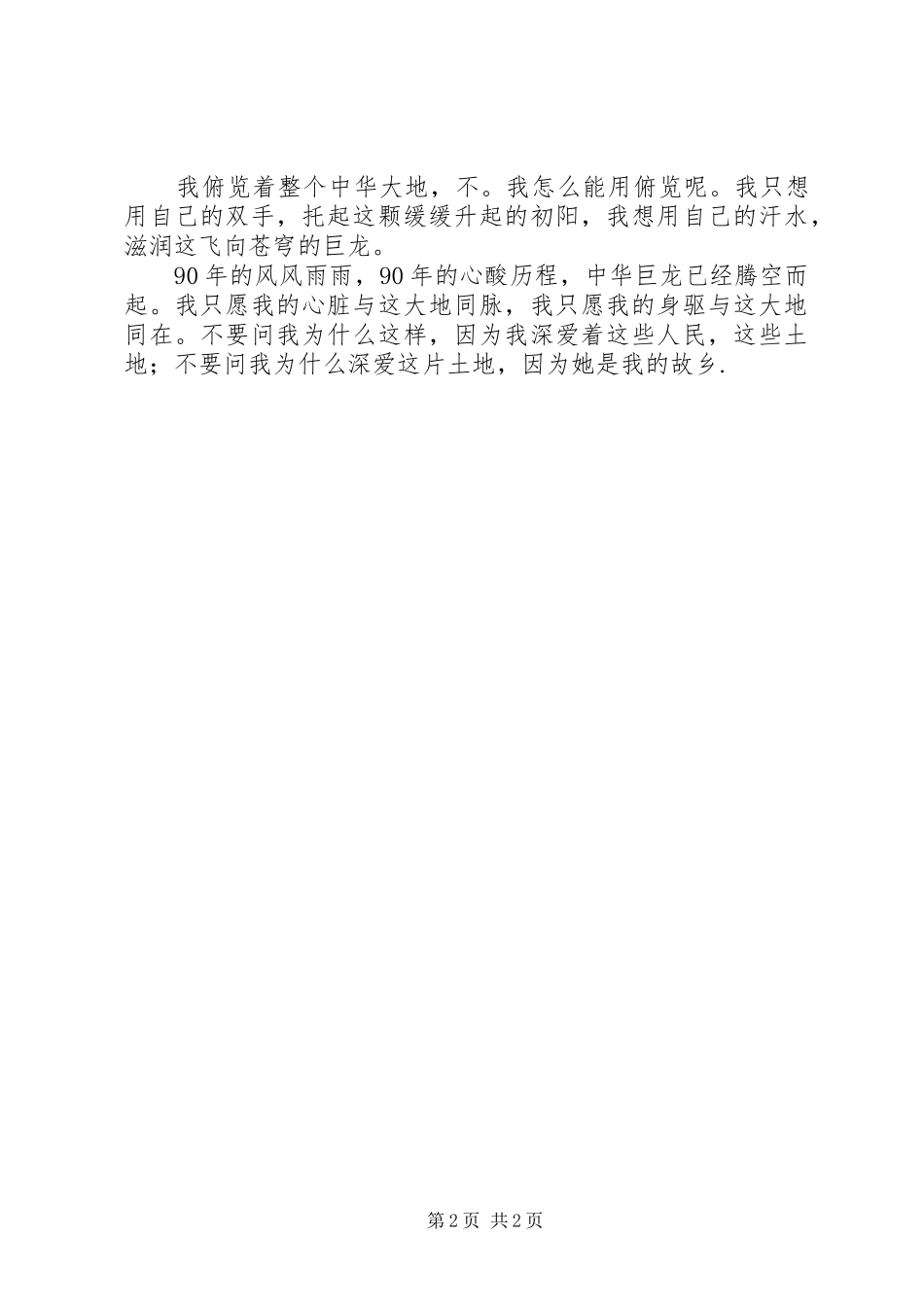 我俯览着整个中华大地，不。我怎么能用俯览呢。我只想用自己的双手，托起这颗缓缓升起的初阳，我想用自己的汗水，滋润这飞向苍穹的巨龙。

90年的风风雨雨，90年的心酸历程，中华巨龙已经腾空而起。我只愿我的心脏与这大地同脉，我只愿我的身驱与这大地同在。不要问我为什么这样，因为我深爱着这些人民，这些土地；不要问我为什么深爱这片土地，因为她是我的故乡.

第2页 共2页